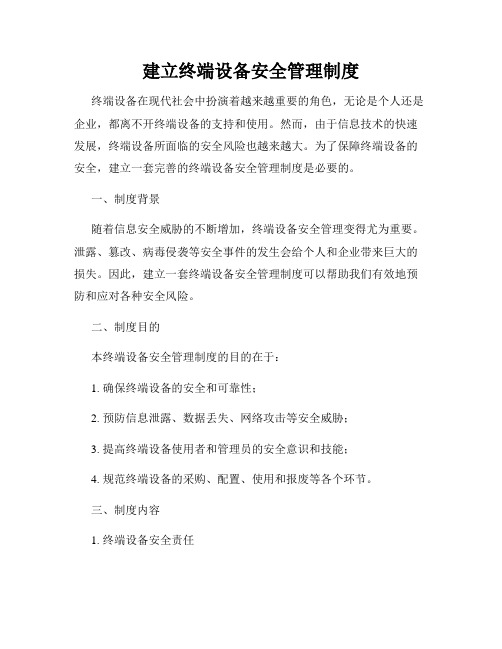 建立终端设备安全管理制度

终端设备在现代社会中扮演着越来越重要的角色，无论是个人还是企业，都离不开终端设备的支持和使用。然而，由于信息技术的快速发展，终端设备所面临的安全风险也越来越大。为了保障终端设备的安全，建立一套完善的终端设备安全管理制度是必要的。

一、制度背景

随着信息安全威胁的不断增加，终端设备安全管理变得尤为重要。泄露、篡改、病毒侵袭等安全事件的发生会给个人和企业带来巨大的损失。因此，建立一套终端设备安全管理制度可以帮助我们有效地预防和应对各种安全风险。

二、制度目的

本终端设备安全管理制度的目的在于：

1. 确保终端设备的安全和可靠性；

2. 预防信息泄露、数据丢失、网络攻击等安全威胁；

3. 提高终端设备使用者和管理员的安全意识和技能；

4. 规范终端设备的采购、配置、使用和报废等各个环节。

三、制度内容

1. 终端设备安全责任